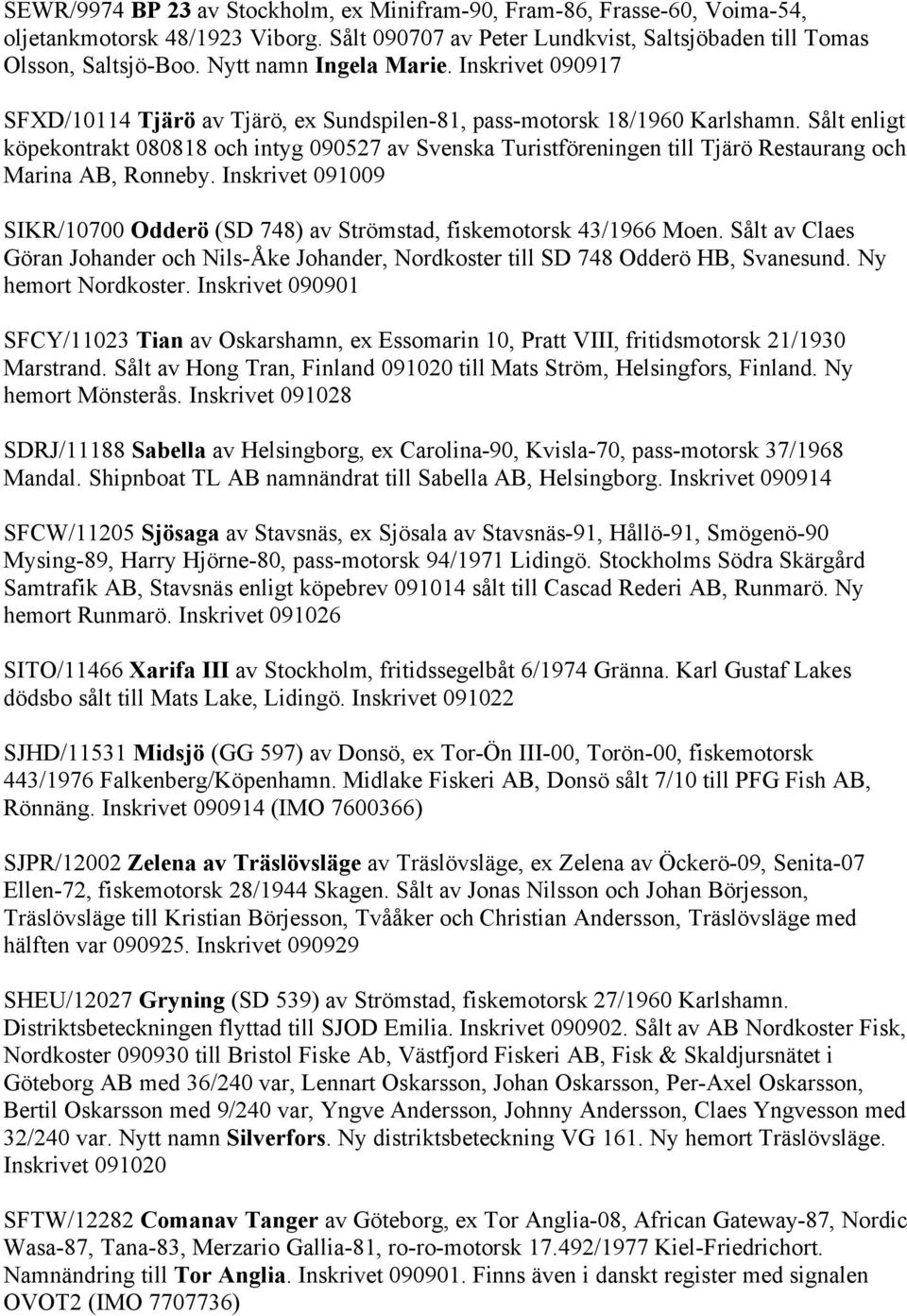 SEWR/9974 BP 23 av Stockholm, ex Minifram-90, Fram-86, Frasse-60, Voima-54, oljetankmotorsk 48/1923 Viborg. Sålt 090707 av Peter Lundkvist, Saltsjöbaden till Tomas Olsson, Saltsjö-Boo. Nytt namn Ingela Marie. Inskrivet 090917

SFXD/10114 Tjärö av Tjärö, ex Sundspilen-81, pass-motorsk 18/1960 Karlshamn. Sålt enligt köpekontrakt 080818 och intyg 090527 av Svenska Turistföreningen till Tjärö Restaurang och Marina AB, Ronneby. Inskrivet 091009

SIKR/10700 Odderö (SD 748) av Strömstad, fiskemotorsk 43/1966 Moen. Sålt av Claes Göran Johander och Nils-Åke Johander, Nordkoster till SD 748 Odderö HB, Svanesund. Ny hemort Nordkoster. Inskrivet 090901

SFCY/11023 Tian av Oskarshamn, ex Essomarin 10, Pratt VIII, fritidsmotorsk 21/1930 Marstrand. Sålt av Hong Tran, Finland 091020 till Mats Ström, Helsingfors, Finland. Ny hemort Mönsterås. Inskrivet 091028

SDRJ/11188 Sabella av Helsingborg, ex Carolina-90, Kvisla-70, pass-motorsk 37/1968 Mandal. Shipnboat TL AB namnändrat till Sabella AB, Helsingborg. Inskrivet 090914

SFCW/11205 Sjösaga av Stavsnäs, ex Sjösala av Stavsnäs-91, Hållö-91, Smögenö-90 Mysing-89, Harry Hjörne-80, pass-motorsk 94/1971 Lidingö. Stockholms Södra Skärgård Samtrafik AB, Stavsnäs enligt köpebrev 091014 sålt till Cascad Rederi AB, Runmarö. Ny hemort Runmarö. Inskrivet 091026

SITO/11466 Xarifa III av Stockholm, fritidssegelbåt 6/1974 Gränna. Karl Gustaf Lakes dödsbo sålt till Mats Lake, Lidingö. Inskrivet 091022

SJHD/11531 Midsjö (GG 597) av Donsö, ex Tor-Ön III-00, Torön-00, fiskemotorsk 443/1976 Falkenberg/Köpenhamn. Midlake Fiskeri AB, Donsö sålt 7/10 till PFG Fish AB, Rönnäng. Inskrivet 090914 (IMO 7600366)

SJPR/12002 Zelena av Träslövsläge av Träslövsläge, ex Zelena av Öckerö-09, Senita-07 Ellen-72, fiskemotorsk 28/1944 Skagen. Sålt av Jonas Nilsson och Johan Börjesson, Träslövsläge till Kristian Börjesson, Tvååker och Christian Andersson, Träslövsläge med hälften var 090925. Inskrivet 090929

SHEU/12027 Gryning (SD 539) av Strömstad, fiskemotorsk 27/1960 Karlshamn. Distriktsbeteckningen flyttad till SJOD Emilia. Inskrivet 090902. Sålt av AB Nordkoster Fisk, Nordkoster 090930 till Bristol Fiske Ab, Västfjord Fiskeri AB, Fisk & Skaldjursnätet i Göteborg AB med 36/240 var, Lennart Oskarsson, Johan Oskarsson, Per-Axel Oskarsson, Bertil Oskarsson med 9/240 var, Yngve Andersson, Johnny Andersson, Claes Yngvesson med 32/240 var. Nytt namn Silverfors. Ny distriktsbeteckning VG 161. Ny hemort Träslövsläge. Inskrivet 091020

SFTW/12282 Comanav Tanger av Göteborg, ex Tor Anglia-08, African Gateway-87, Nordic Wasa-87, Tana-83, Merzario Gallia-81, ro-ro-motorsk 17.492/1977 Kiel-Friedrichort. Namnändring till Tor Anglia. Inskrivet 090901. Finns även i danskt register med signalen OVOT2 (IMO 7707736)